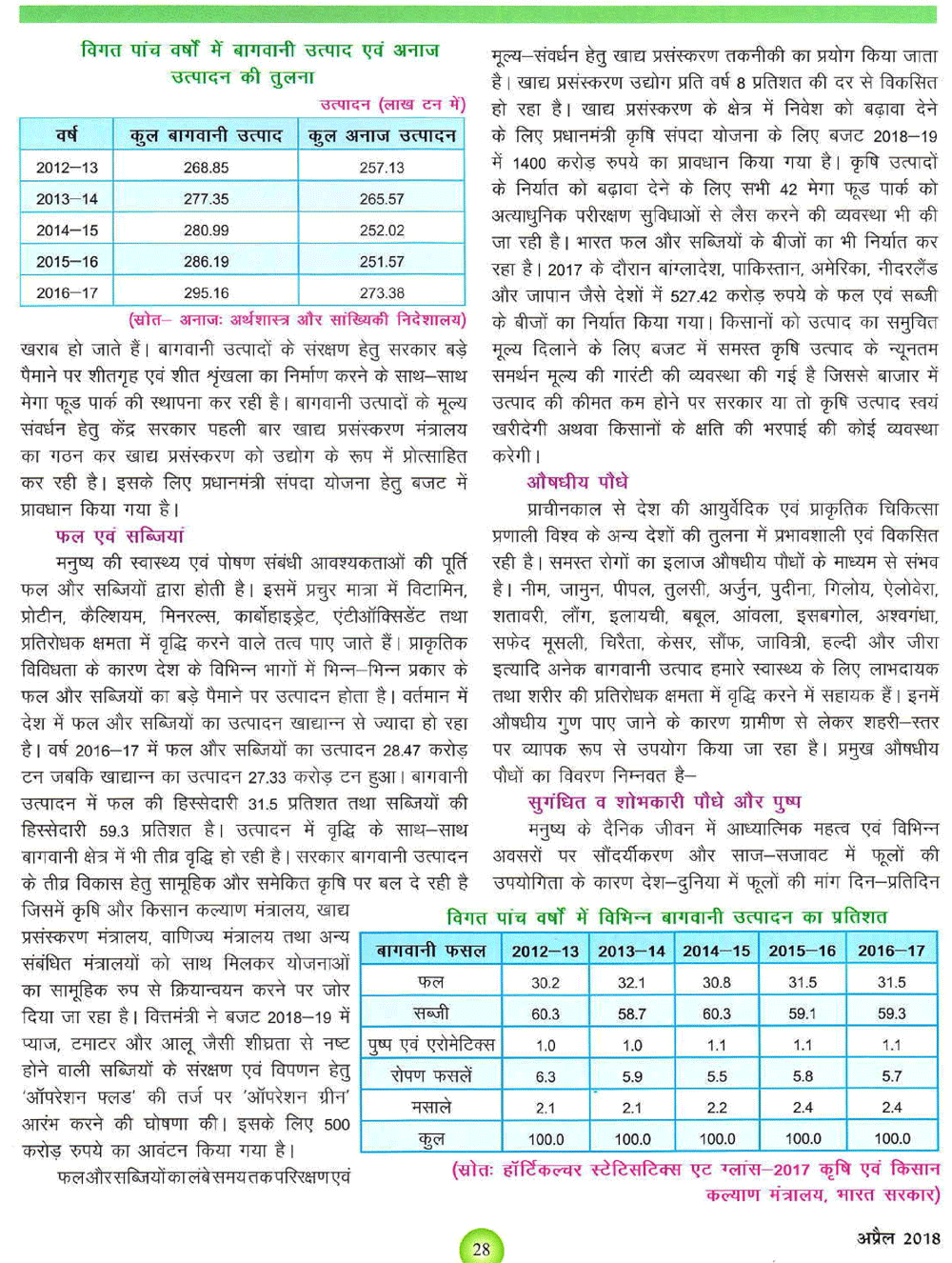 विगत पांच वर्षों में बागवानी उत्पाद एवं अनाज उत्पादन की तुलना

उत्पादन (लाख टन में)

| वर्ष | कुल बागवानी उत्पाद | कुल अनाज उत्पादन |
|---|---|---|
| 2012–13 | 268.85 | 257.13 |
| 2013–14 | 277.35 | 265.57 |
| 2014–15 | 280.99 | 252.02 |
| 2015–16 | 286.19 | 251.57 |
| 2016–17 | 295.16 | 273.38 |

(स्रोत– अनाजः अर्थशास्त्र और सांख्यिकी निदेशालय)

खराब हो जाते हैं। बागवानी उत्पादों के संरक्षण हेतु सरकार बड़े पैमाने पर शीतगृह एवं शीत श्रृंखला का निर्माण करने के साथ–साथ मेगा फूड पार्क की स्थापना कर रही है। बागवानी उत्पादों के मूल्य संवर्धन हेतु केंद्र सरकार पहली बार खाद्य प्रसंस्करण मंत्रालय का गठन कर खाद्य प्रसंस्करण को उद्योग के रूप में प्रोत्साहित कर रही है। इसके लिए प्रधानमंत्री संपदा योजना हेतु बजट में प्रावधान किया गया है।

फल एवं सब्जियां

मनुष्य की स्वास्थ्य एवं पोषण संबंधी आवश्यकताओं की पूर्ति फल और सब्जियों द्वारा होती है। इसमें प्रचुर मात्रा में विटामिन, प्रोटीन, कैल्शियम, मिनरल्स, कार्बोहाइड्रेट, एंटीऑक्सिडेंट तथा प्रतिरोधक क्षमता में वृद्धि करने वाले तत्व पाए जाते हैं। प्राकृतिक विविधता के कारण देश के विभिन्न भागों में भिन्न–भिन्न प्रकार के फल और सब्जियों का बड़े पैमाने पर उत्पादन होता है। वर्तमान में देश में फल और सब्जियों का उत्पादन खाद्यान्न से ज्यादा हो रहा है। वर्ष 2016–17 में फल और सब्जियों का उत्पादन 28.47 करोड़ टन जबकि खाद्यान्न का उत्पादन 27.33 करोड़ टन हुआ। बागवानी उत्पादन में फल की हिस्सेदारी 31.5 प्रतिशत तथा सब्जियों की हिस्सेदारी 59.3 प्रतिशत है। उत्पादन में वृद्धि के साथ–साथ बागवानी क्षेत्र में भी तीव्र वृद्धि हो रही है। सरकार बागवानी उत्पादन के तीव्र विकास हेतु सामूहिक और समेकित कृषि पर बल दे रही है जिसमें कृषि और किसान कल्याण मंत्रालय, खाद्य प्रसंस्करण मंत्रालय, वाणिज्य मंत्रालय तथा अन्य संबंधित मंत्रालयों को साथ मिलकर योजनाओं का सामूहिक रुप से क्रियान्वयन करने पर जोर दिया जा रहा है। वित्तमंत्री ने बजट 2018–19 में प्याज, टमाटर और आलू जैसी शीघ्रता से नष्ट होने वाली सब्जियों के संरक्षण एवं विपणन हेतु 'ऑपरेशन फ्लड' की तर्ज पर 'ऑपरेशन ग्रीन' आरंभ करने की घोषणा की। इसके लिए 500 करोड़ रुपये का आवंटन किया गया है।

फल और सब्जियों का लंबे समय तक परिरक्षण एवं मूल्य–संवर्धन हेतु खाद्य प्रसंस्करण तकनीकी का प्रयोग किया जाता है। खाद्य प्रसंस्करण उद्योग प्रति वर्ष 8 प्रतिशत की दर से विकसित हो रहा है। खाद्य प्रसंस्करण के क्षेत्र में निवेश को बढ़ावा देने के लिए प्रधानमंत्री कृषि संपदा योजना के लिए बजट 2018–19 में 1400 करोड़ रुपये का प्रावधान किया गया है। कृषि उत्पादों के निर्यात को बढ़ावा देने के लिए सभी 42 मेगा फूड पार्क को अत्याधुनिक परीक्षण सुविधाओं से लैस करने की व्यवस्था भी की जा रही है। भारत फल और सब्जियों के बीजों का भी निर्यात कर रहा है। 2017 के दौरान बांग्लादेश, पाकिस्तान, अमेरिका, नीदरलैंड और जापान जैसे देशों में 527.42 करोड़ रुपये के फल एवं सब्जी के बीजों का निर्यात किया गया। किसानों को उत्पाद का समुचित मूल्य दिलाने के लिए बजट में समस्त कृषि उत्पाद के न्यूनतम समर्थन मूल्य की गारंटी की व्यवस्था की गई है जिससे बाजार में उत्पाद की कीमत कम होने पर सरकार या तो कृषि उत्पाद स्वयं खरीदेगी अथवा किसानों के क्षति की भरपाई की कोई व्यवस्था करेगी।

औषधीय पौधे

प्राचीनकाल से देश की आयुर्वेदिक एवं प्राकृतिक चिकित्सा प्रणाली विश्व के अन्य देशों की तुलना में प्रभावशाली एवं विकसित रही है। समस्त रोगों का इलाज औषधीय पौधों के माध्यम से संभव है। नीम, जामुन, पीपल, तुलसी, अर्जुन, पुदीना, गिलोय, ऐलोवेरा, शतावरी, लौंग, इलायची, बबूल, आंवला, इसबगोल, अश्वगंधा, सफेद मूसली, चिरैता, केसर, सौंफ, जावित्री, हल्दी और जीरा इत्यादि अनेक बागवानी उत्पाद हमारे स्वास्थ्य के लिए लाभदायक तथा शरीर की प्रतिरोधक क्षमता में वृद्धि करने में सहायक हैं। इनमें औषधीय गुण पाए जाने के कारण ग्रामीण से लेकर शहरी–स्तर पर व्यापक रूप से उपयोग किया जा रहा है। प्रमुख औषधीय पौधों का विवरण निम्नवत है–

सुगंधित व शोभकारी पौधे और पुष्प

मनुष्य के दैनिक जीवन में आध्यात्मिक महत्व एवं विभिन्न अवसरों पर सौंदर्यीकरण और साज–सजावट में फूलों की उपयोगिता के कारण देश–दुनिया में फूलों की मांग दिन–प्रतिदिन

विगत पांच वर्षों में विभिन्न बागवानी उत्पादन का प्रतिशत

| बागवानी फसल | 2012–13 | 2013–14 | 2014–15 | 2015–16 | 2016–17 |
|---|---|---|---|---|---|
| फल | 30.2 | 32.1 | 30.8 | 31.5 | 31.5 |
| सब्जी | 60.3 | 58.7 | 60.3 | 59.1 | 59.3 |
| पुष्प एवं एरोमेटिक्स | 1.0 | 1.0 | 1.1 | 1.1 | 1.1 |
| रोपण फसलें | 6.3 | 5.9 | 5.5 | 5.8 | 5.7 |
| मसाले | 2.1 | 2.1 | 2.2 | 2.4 | 2.4 |
| कुल | 100.0 | 100.0 | 100.0 | 100.0 | 100.0 |

(स्रोतः हॉर्टिकल्चर स्टेटिसटिक्स एट ग्लांस–2017 कृषि एवं किसान कल्याण मंत्रालय, भारत सरकार)

28

अप्रैल 2018